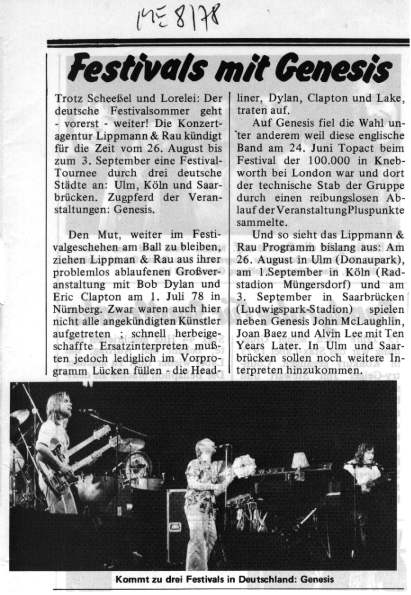 ME 8/78

Festivals mit Genesis

Trotz Scheeßel und Lorelei: Der deutsche Festivalsommer geht - vorerst - weiter! Die Konzertagentur Lippmann & Rau kündigt für die Zeit vom 26. August bis zum 3. September eine Festival-Tournee durch drei deutsche Städte an: Ulm, Köln und Saarbrücken. Zugpferd der Veranstaltungen: Genesis.

Den Mut, weiter im Festivalgeschehen am Ball zu bleiben, ziehen Lippman & Rau aus ihrer problemlos ablaufenen Großveranstaltung mit Bob Dylan und Eric Clapton am 1. Juli 78 in Nürnberg. Zwar waren auch hier nicht alle angekündigten Künstler aufgetreten ; schnell herbeigeschaffte Ersatzinterpreten mußten jedoch lediglich im Vorprogramm Lücken füllen - die Headliner, Dylan, Clapton und Lake, traten auf.

Auf Genesis fiel die Wahl unter anderem weil diese englische Band am 24. Juni Topact beim Festival der 100.000 in Knebworth bei London war und dort der technische Stab der Gruppe durch einen reibungslosen Ablauf der Veranstaltung Pluspunkte sammelte.

Und so sieht das Lippmann & Rau Programm bislang aus: Am 26. August in Ulm (Donaupark), am 1.September in Köln (Radstadion Müngersdorf) und am 3. September in Saarbrücken (Ludwigspark-Stadion) spielen neben Genesis John McLaughlin, Joan Baez und Alvin Lee mit Ten Years Later. In Ulm und Saarbrücken sollen noch weitere Interpreten hinzukommen.

Kommt zu drei Festivals in Deutschland: Genesis